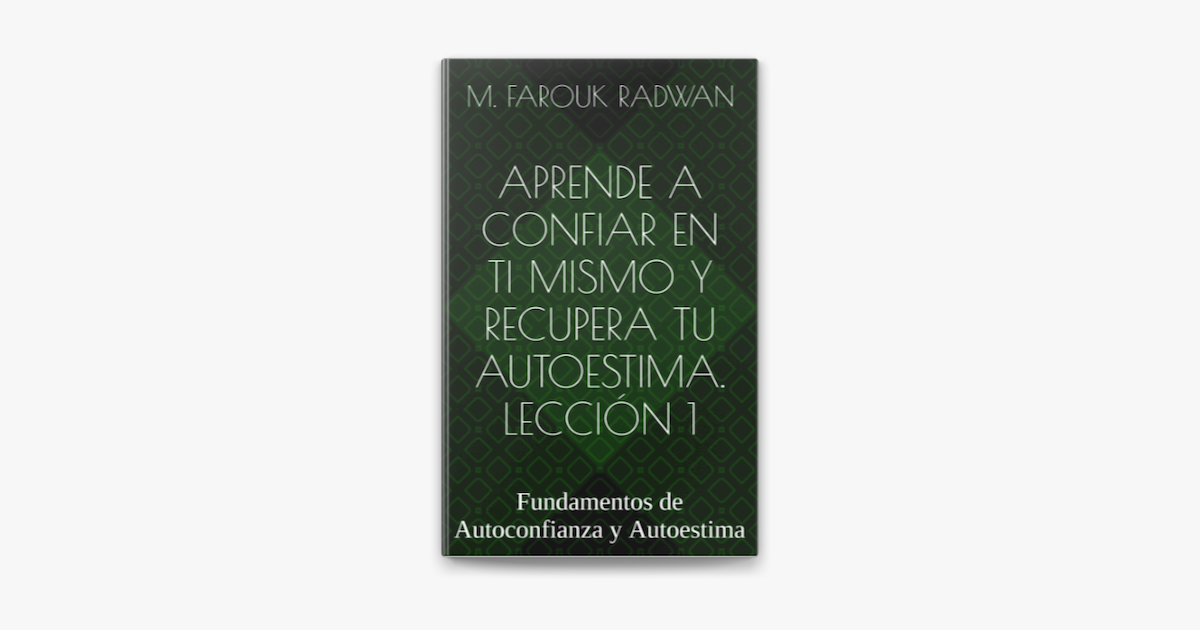 M. FAROUK RADWAN

APRENDE A CONFIAR EN TI MISMO Y RECUPERA TU AUTOESTIMA. LECCIÓN 1

Fundamentos de Autoconfianza y Autoestima